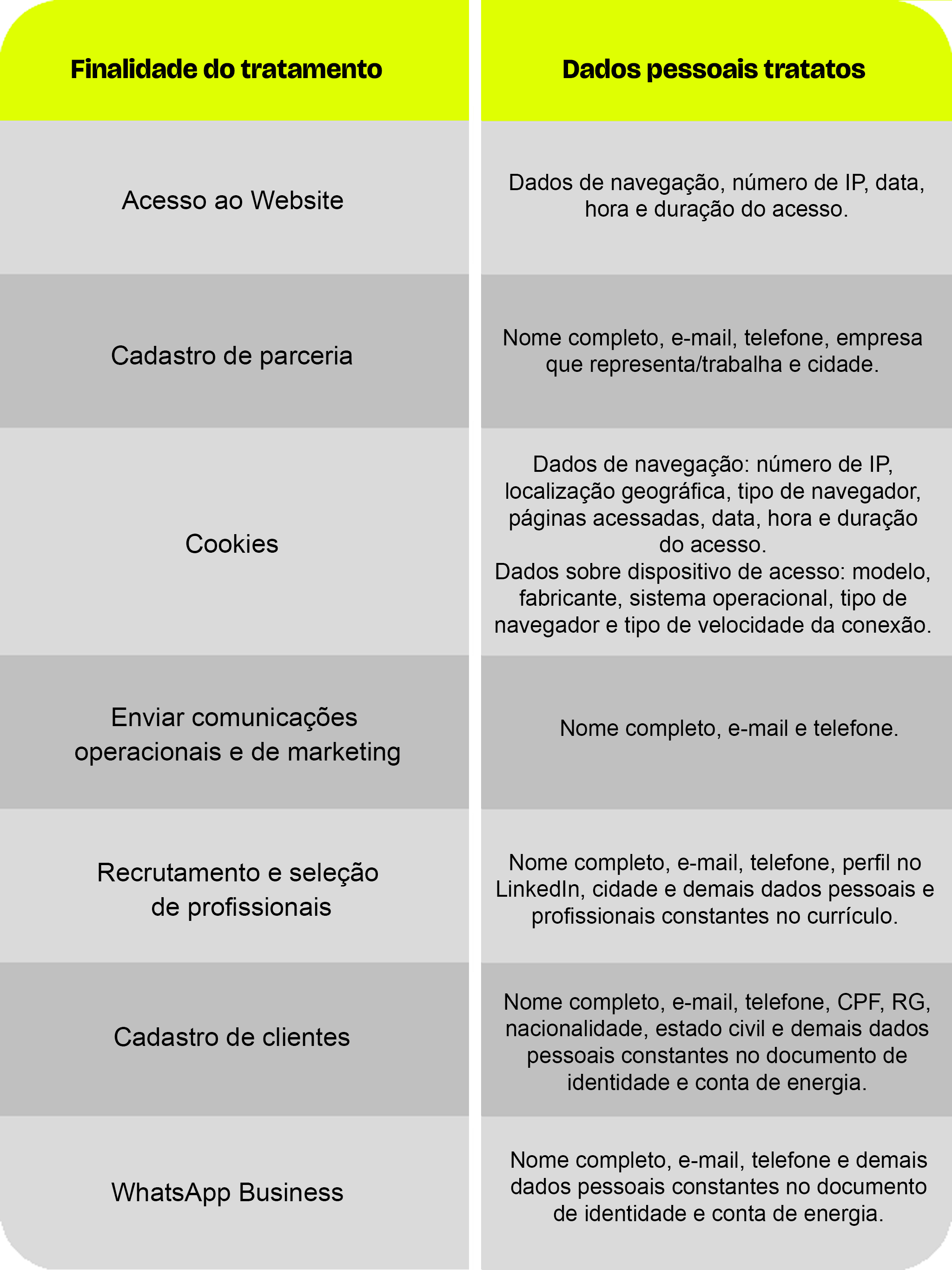 | Finalidade do tratamento | Dados pessoais tratatos |
|---|---|
| Acesso ao Website | Dados de navegação, número de IP, data, hora e duração do acesso. |
| Cadastro de parceria | Nome completo, e-mail, telefone, empresa que representa/trabalha e cidade. |
| Cookies | Dados de navegação: número de IP, localização geográfica, tipo de navegador, páginas acessadas, data, hora e duração do acesso. Dados sobre dispositivo de acesso: modelo, fabricante, sistema operacional, tipo de navegador e tipo de velocidade da conexão. |
| Enviar comunicações operacionais e de marketing | Nome completo, e-mail e telefone. |
| Recrutamento e seleção de profissionais | Nome completo, e-mail, telefone, perfil no LinkedIn, cidade e demais dados pessoais e profissionais constantes no currículo. |
| Cadastro de clientes | Nome completo, e-mail, telefone, CPF, RG, nacionalidade, estado civil e demais dados pessoais constantes no documento de identidade e conta de energia. |
| WhatsApp Business | Nome completo, e-mail, telefone e demais dados pessoais constantes no documento de identidade e conta de energia. |